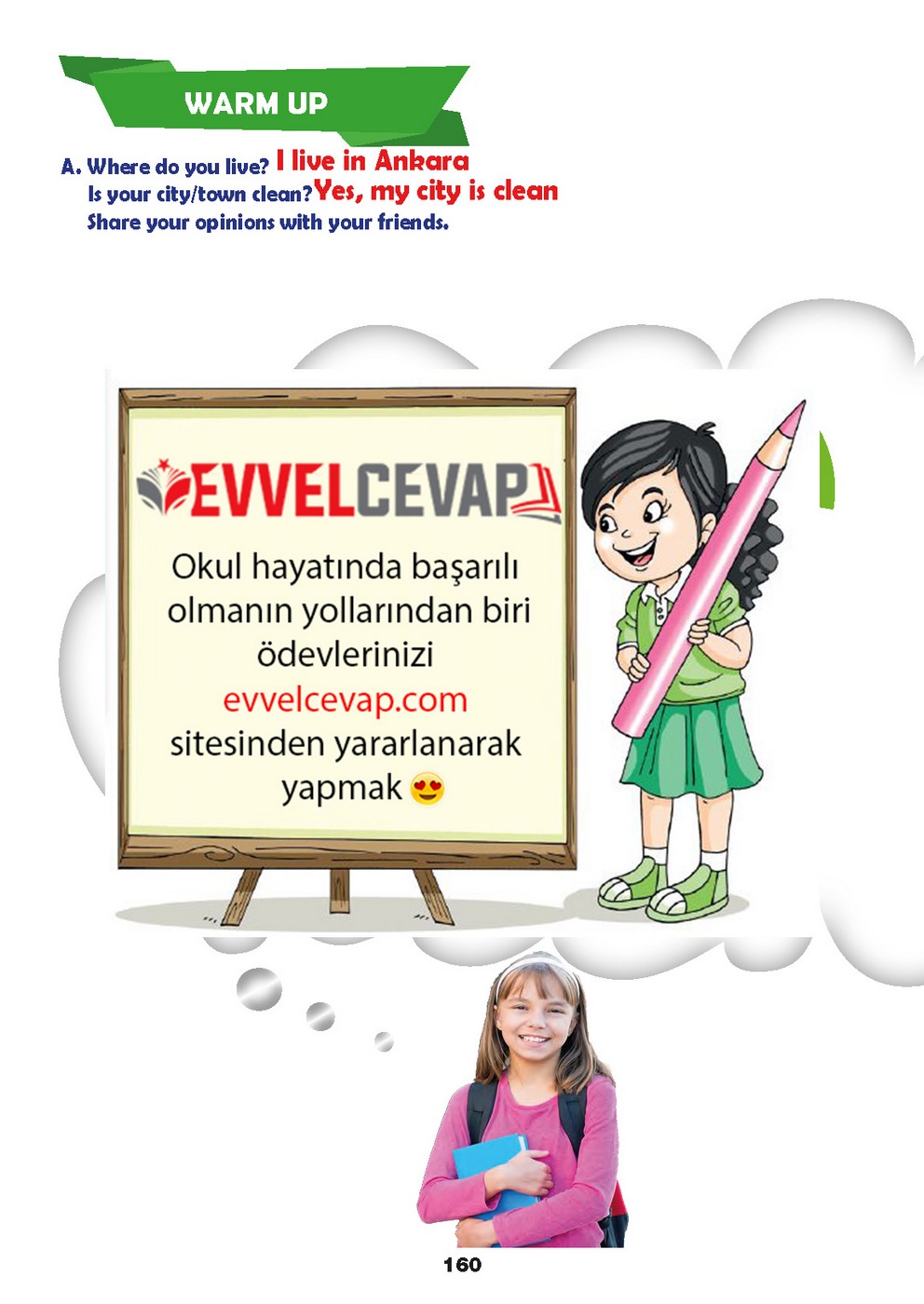 WARM UP

A. Where do you live? I live in Ankara
Is your city/town clean? Yes, my city is clean
Share your opinions with your friends.

EVVELCEVAP

Okul hayatında başarılı olmanın yollarından biri ödevlerinizi evvelcevap.com sitesinden yararlanarak yapmak 😍

160